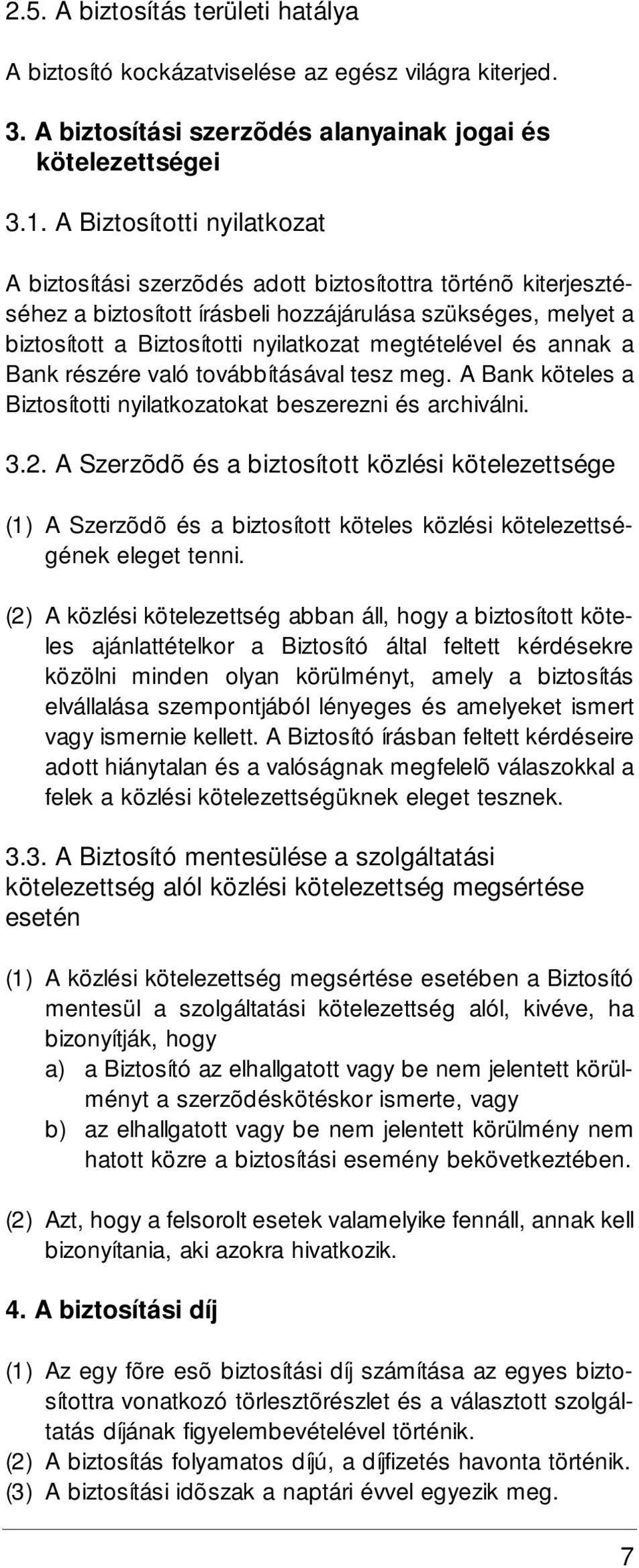 2.5. A biztosítás területi hatálya

A biztosító kockázatviselése az egész világra kiterjed.

3. A biztosítási szerzõdés alanyainak jogai és kötelezettségei

3.1. A Biztosítotti nyilatkozat

A biztosítási szerzõdés adott biztosítottra történõ kiterjesztéséhez a biztosított írásbeli hozzájárulása szükséges, melyet a biztosított a Biztosítotti nyilatkozat megtételével és annak a Bank részére való továbbításával tesz meg. A Bank köteles a Biztosítotti nyilatkozatokat beszerezni és archiválni.

3.2. A Szerzõdõ és a biztosított közlési kötelezettsége

(1) A Szerzõdõ és a biztosított köteles közlési kötelezettségének eleget tenni.

(2) A közlési kötelezettség abban áll, hogy a biztosított köteles ajánlattételkor a Biztosító által feltett kérdésekre közölni minden olyan körülményt, amely a biztosítás elvállalása szempontjából lényeges és amelyeket ismert vagy ismernie kellett. A Biztosító írásban feltett kérdéseire adott hiánytalan és a valóságnak megfelelõ válaszokkal a felek a közlési kötelezettségüknek eleget tesznek.

3.3. A Biztosító mentesülése a szolgáltatási kötelezettség alól közlési kötelezettség megsértése esetén

(1) A közlési kötelezettség megsértése esetében a Biztosító mentesül a szolgáltatási kötelezettség alól, kivéve, ha bizonyítják, hogy
a) a Biztosító az elhallgatott vagy be nem jelentett körülményt a szerzõdéskötéskor ismerte, vagy
b) az elhallgatott vagy be nem jelentett körülmény nem hatott közre a biztosítási esemény bekövetkeztében.

(2) Azt, hogy a felsorolt esetek valamelyike fennáll, annak kell bizonyítania, aki azokra hivatkozik.

4. A biztosítási díj

(1) Az egy fõre esõ biztosítási díj számítása az egyes biztosítottra vonatkozó törlesztõrészlet és a választott szolgáltatás díjának figyelembevételével történik.
(2) A biztosítás folyamatos díjú, a díjfizetés havonta történik.
(3) A biztosítási idõszak a naptári évvel egyezik meg.

7